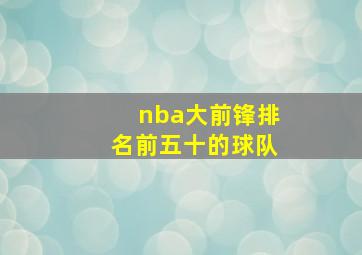 nba大前锋排名前五十的球队